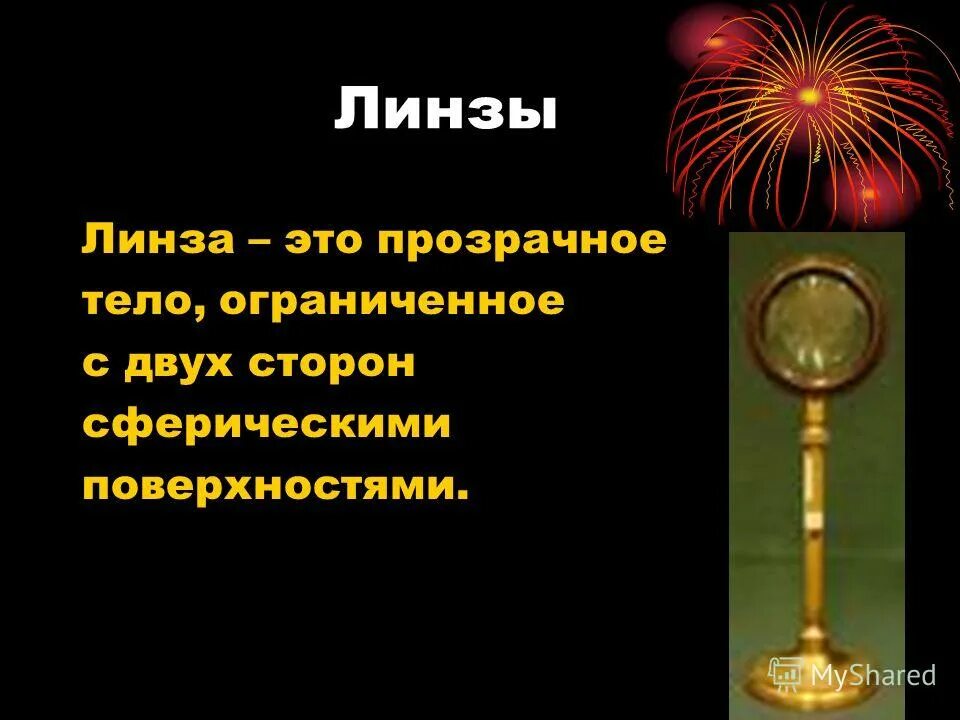 Линзы

Линза – это прозрачное тело, ограниченное с двух сторон сферическими поверхностями.

MyShared